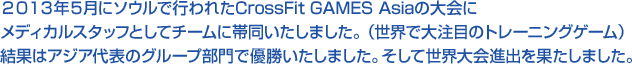 ２０１３年５月にソウルで行われたCrossFit GAMES Asiaの大会にメディカルスタッフとしてチームに帯同いたしました。（世界で大注目のトレーニングゲーム）結果はアジア代表のグループ部門で優勝いたしました。そして世界大会進出を果たしました。